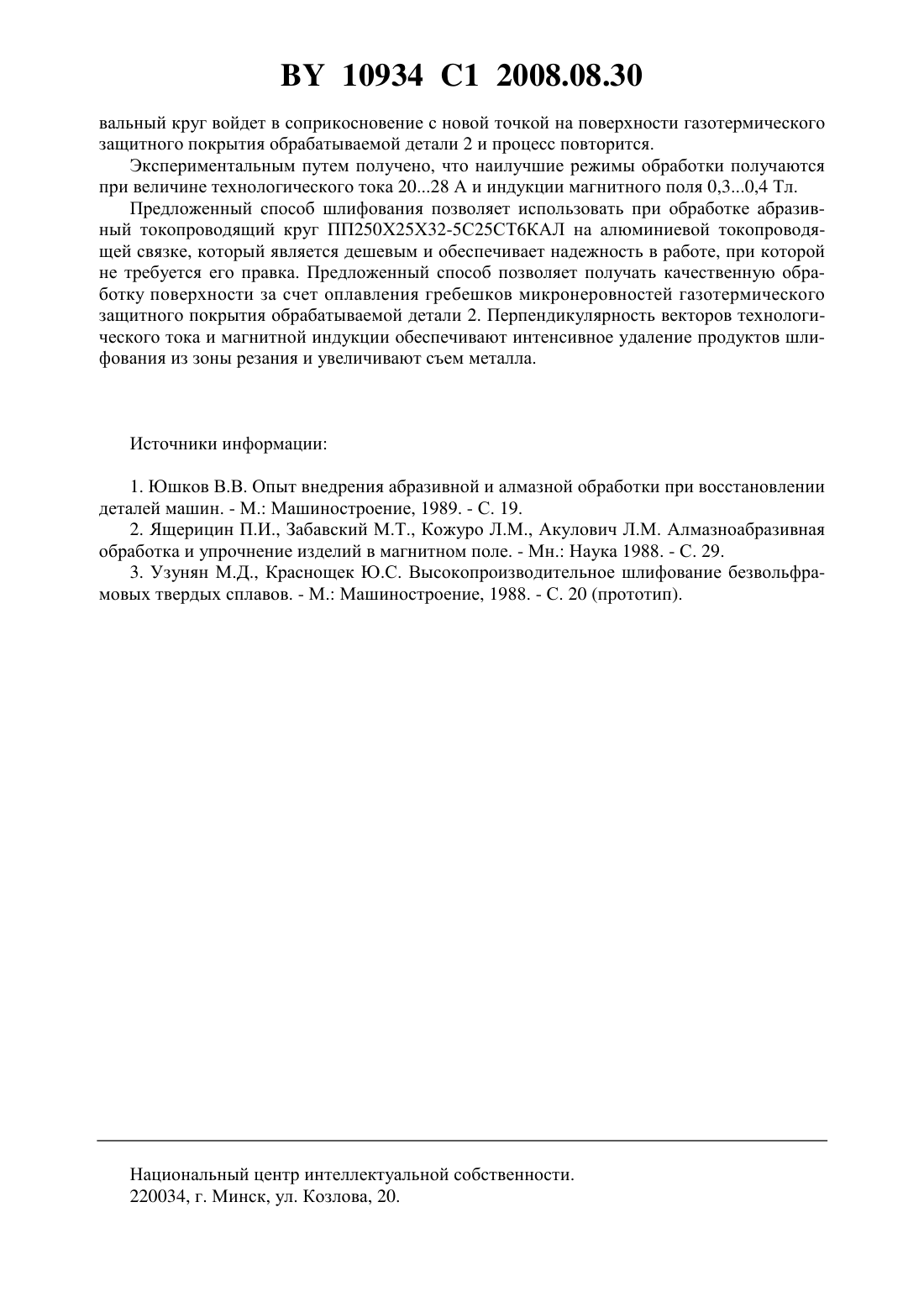 BY 10934 C1 2008.08.30

вальный круг войдет в соприкосновение с новой точкой на поверхности газотермического защитного покрытия обрабатываемой детали 2 и процесс повторится.

Экспериментальным путем получено, что наилучшие режимы обработки получаются при величине технологического тока 20...28 А и индукции магнитного поля 0,3...0,4 Тл.

Предложенный способ шлифования позволяет использовать при обработке абразивный токопроводящий круг ПП250Х25Х32-5С25СТ6КАЛ на алюминиевой токопроводящей связке, который является дешевым и обеспечивает надежность в работе, при которой не требуется его правка. Предложенный способ позволяет получать качественную обработку поверхности за счет оплавления гребешков микронеровностей газотермического защитного покрытия обрабатываемой детали 2. Перпендикулярность векторов технологического тока и магнитной индукции обеспечивают интенсивное удаление продуктов шлифования из зоны резания и увеличивают съем металла.

Источники информации:

1. Юшков В.В. Опыт внедрения абразивной и алмазной обработки при восстановлении деталей машин. - М.: Машиностроение, 1989. - С. 19.
2. Ящерицин П.И., Забавский М.Т., Кожуро Л.М., Акулович Л.М. Алмазноабразивная обработка и упрочнение изделий в магнитном поле. - Мн.: Наука 1988. - С. 29.
3. Узунян М.Д., Краснощек Ю.С. Высокопроизводительное шлифование безвольфрамовых твердых сплавов. - М.: Машиностроение, 1988. - С. 20 (прототип).

Национальный центр интеллектуальной собственности.
220034, г. Минск, ул. Козлова, 20.